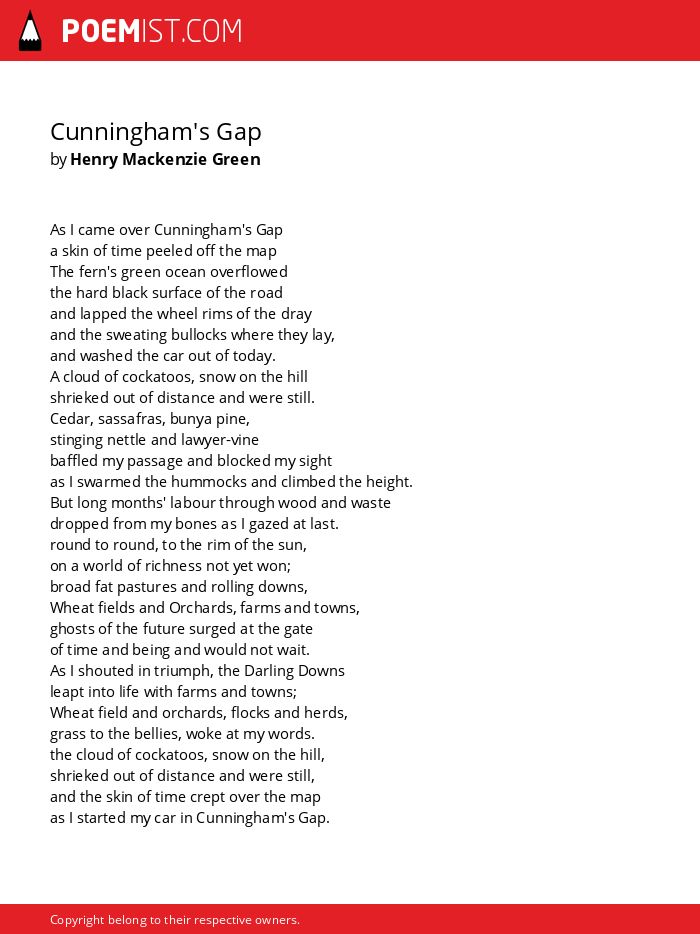 POEMIST.COM

Cunningham's Gap
by Henry Mackenzie Green

As I came over Cunningham's Gap
a skin of time peeled off the map
The fern's green ocean overflowed
the hard black surface of the road
and lapped the wheel rims of the dray
and the sweating bullocks where they lay,
and washed the car out of today.
A cloud of cockatoos, snow on the hill
shrieked out of distance and were still.
Cedar, sassafras, bunya pine,
stinging nettle and lawyer-vine
baffled my passage and blocked my sight
as I swarmed the hummocks and climbed the height.
But long months' labour through wood and waste
dropped from my bones as I gazed at last.
round to round, to the rim of the sun,
on a world of richness not yet won;
broad fat pastures and rolling downs,
Wheat fields and Orchards, farms and towns,
ghosts of the future surged at the gate
of time and being and would not wait.
As I shouted in triumph, the Darling Downs
leapt into life with farms and towns;
Wheat field and orchards, flocks and herds,
grass to the bellies, woke at my words.
the cloud of cockatoos, snow on the hill,
shrieked out of distance and were still,
and the skin of time crept over the map
as I started my car in Cunningham's Gap.

Copyright belong to their respective owners.